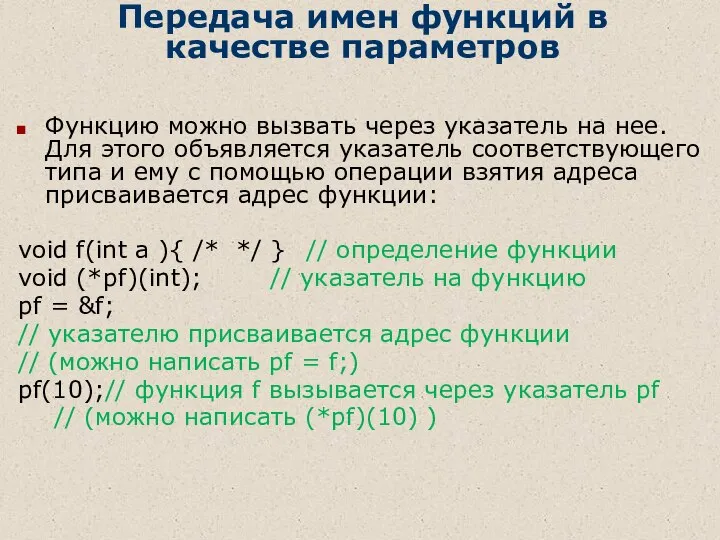 Передача имен функций в качестве параметров

Функцию можно вызвать через указатель на нее. Для этого объявляется указатель соответствующего типа и ему с помощью операции взятия адреса присваивается адрес функции:

void f(int a ){ /*  */ }  // определение функции
void (*pf)(int);  // указатель на функцию
pf = &f;
// указателю присваивается адрес функции
// (можно написать pf = f;)
pf(10);// функция f вызывается через указатель pf
// (можно написать (*pf)(10) )